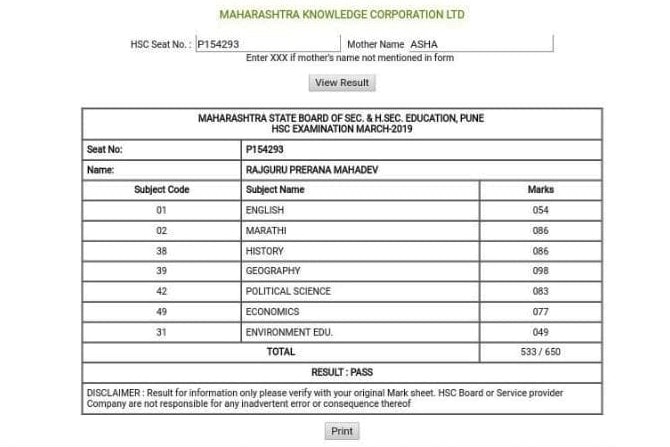 MAHARASHTRA KNOWLEDGE CORPORATION LTD

HSC Seat No. : P154293 Mother Name ASHA
Enter XXX if mother's name not mentioned in form

View Result

MAHARASHTRA STATE BOARD OF SEC. & H.SEC. EDUCATION, PUNE
HSC EXAMINATION MARCH-2019

| Seat No: | P154293 | |
|---|---|---|
| Name: | RAJGURU PRERANA MAHADEV | |
| Subject Code | Subject Name | Marks |
| 01 | ENGLISH | 054 |
| 02 | MARATHI | 086 |
| 38 | HISTORY | 086 |
| 39 | GEOGRAPHY | 098 |
| 42 | POLITICAL SCIENCE | 083 |
| 49 | ECONOMICS | 077 |
| 31 | ENVIRONMENT EDU. | 049 |
| TOTAL | | 533 / 650 |

RESULT : PASS

DISCLAIMER : Result for information only please verify with your original Mark sheet. HSC Board or Service provider Company are not responsible for any inadvertent error or consequence thereof

Print